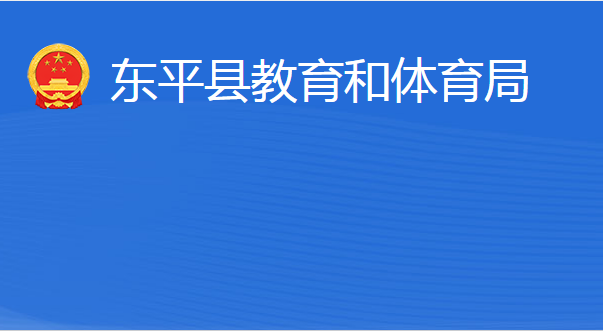 东平县教育和体育局